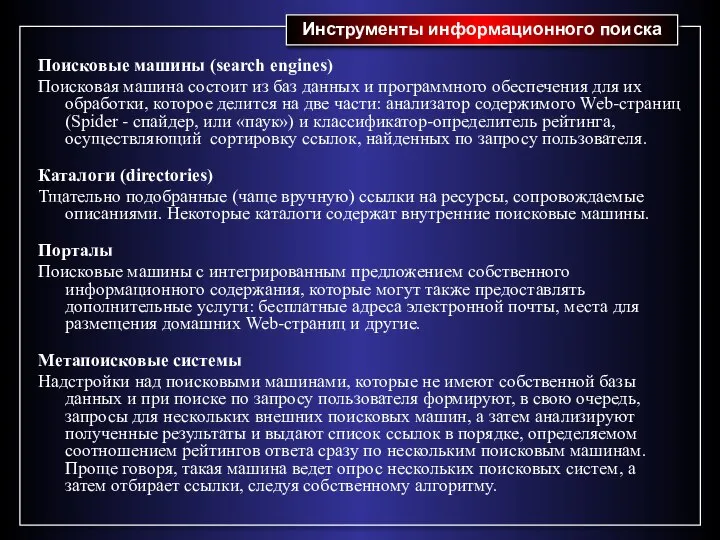 Инструменты информационного поиска

Поисковые машины (search engines)

Поисковая машина состоит из баз данных и программного обеспечения для их обработки, которое делится на две части: анализатор содержимого Web-страниц (Spider - спайдер, или «паук») и классификатор-определитель рейтинга, осуществляющий сортировку ссылок, найденных по запросу пользователя.

Каталоги (directories)

Тщательно подобранные (чаще вручную) ссылки на ресурсы, сопровождаемые описаниями. Некоторые каталоги содержат внутренние поисковые машины.

Порталы

Поисковые машины с интегрированным предложением собственного информационного содержания, которые могут также предоставлять дополнительные услуги: бесплатные адреса электронной почты, места для размещения домашних Web-страниц и другие.

Метапоисковые системы

Надстройки над поисковыми машинами, которые не имеют собственной базы данных и при поиске по запросу пользователя формируют, в свою очередь, запросы для нескольких внешних поисковых машин, а затем анализируют полученные результаты и выдают список ссылок в порядке, определяемом соотношением рейтингов ответа сразу по нескольким поисковым машинам. Проще говоря, такая машина ведет опрос нескольких поисковых систем, а затем отбирает ссылки, следуя собственному алгоритму.